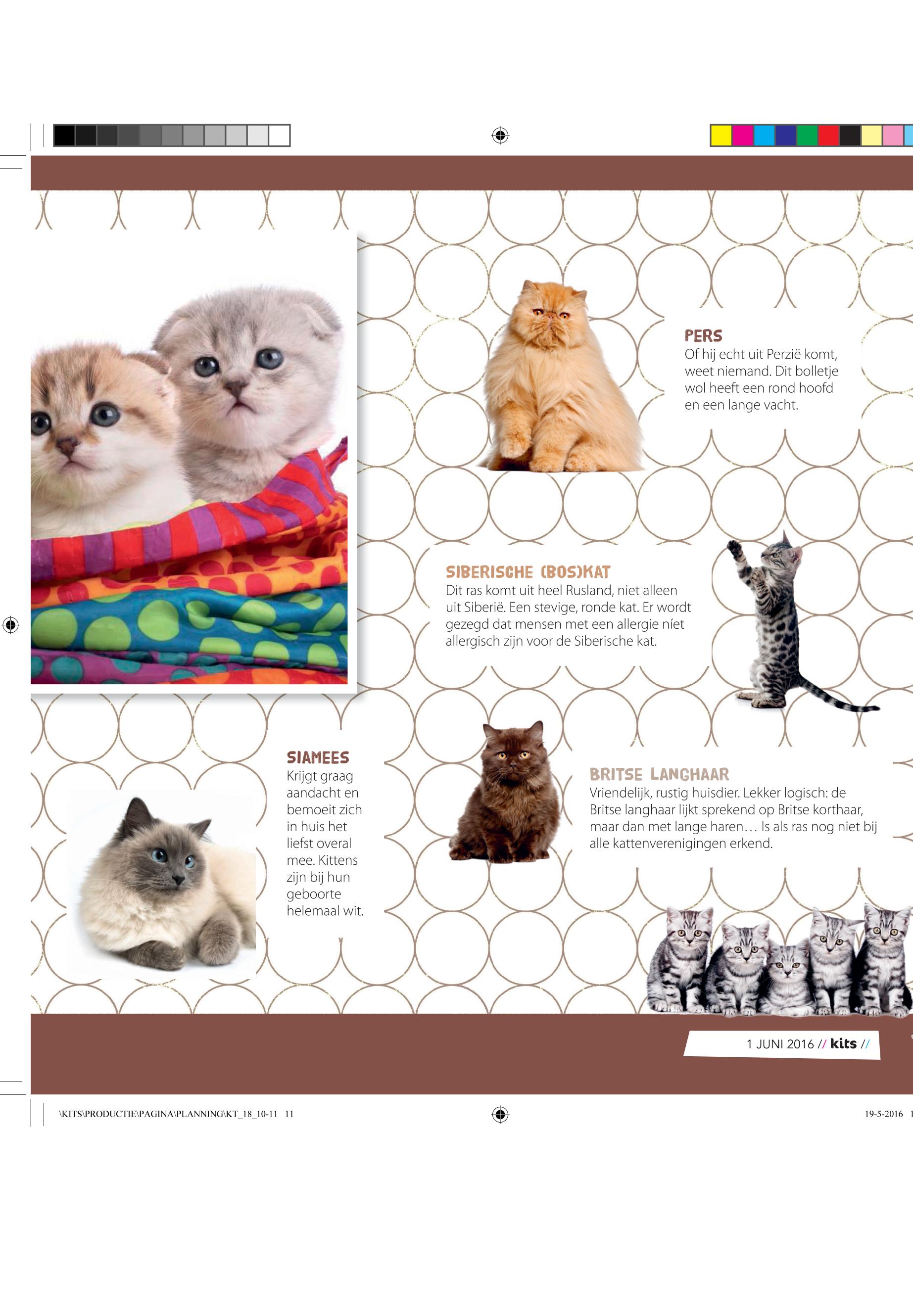 PERS
Of hij echt uit Perzië komt, weet niemand. Dit bolletje wol heeft een rond hoofd en een lange vacht.

SIBERISCHE (BOS)KAT
Dit ras komt uit heel Rusland, niet alleen uit Siberië. Een stevige, ronde kat. Er wordt gezegd dat mensen met een allergie níet allergisch zijn voor de Siberische kat.

SIAMEES
Krijgt graag aandacht en bemoeit zich in huis het liefst overal mee. Kittens zijn bij hun geboorte helemaal wit.

BRITSE LANGHAAR
Vriendelijk, rustig huisdier. Lekker logisch: de Britse langhaar lijkt sprekend op Britse korthaar, maar dan met lange haren… Is als ras nog niet bij alle kattenverenigingen erkend.

1 JUNI 2016 // kits //

\KITS\PRODUCTIE\PAGINA\PLANNING\KT_18_10-11 11

19-5-2016 1